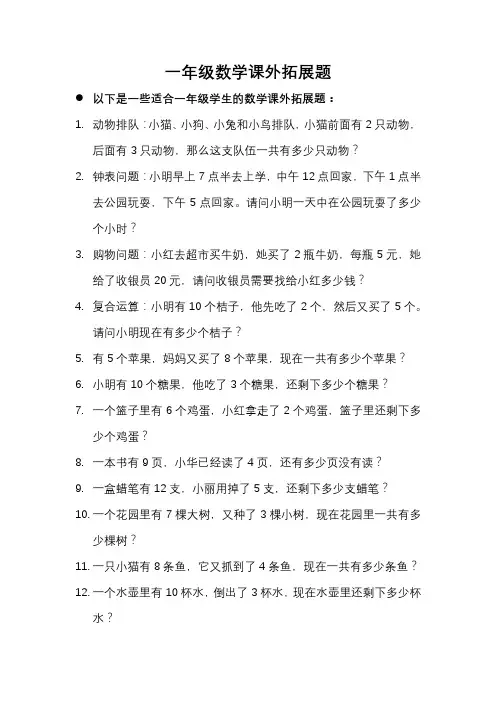 一年级数学课外拓展题

● 以下是一些适合一年级学生的数学课外拓展题：

1. 动物排队：小猫、小狗、小兔和小鸟排队，小猫前面有 2 只动物，后面有 3 只动物，那么这支队伍一共有多少只动物？

2. 钟表问题：小明早上 7 点半去上学，中午 12 点回家，下午 1 点半去公园玩耍，下午 5 点回家。请问小明一天中在公园玩耍了多少个小时？

3. 购物问题：小红去超市买牛奶，她买了 2 瓶牛奶，每瓶 5 元，她给了收银员 20 元，请问收银员需要找给小红多少钱？

4. 复合运算：小明有 10 个桔子，他先吃了 2 个，然后又买了 5 个。请问小明现在有多少个桔子？

5. 有 5 个苹果，妈妈又买了 8 个苹果，现在一共有多少个苹果？

6. 小明有 10 个糖果，他吃了 3 个糖果，还剩下多少个糖果？

7. 一个篮子里有 6 个鸡蛋，小红拿走了 2 个鸡蛋，篮子里还剩下多少个鸡蛋？

8. 一本书有 9 页，小华已经读了 4 页，还有多少页没有读？

9. 一盒蜡笔有 12 支，小丽用掉了 5 支，还剩下多少支蜡笔？

10. 一个花园里有 7 棵大树，又种了 3 棵小树，现在花园里一共有多少棵树？

11. 一只小猫有 8 条鱼，它又抓到了 4 条鱼，现在一共有多少条鱼？

12. 一个水壶里有 10 杯水，倒出了 3 杯水，现在水壶里还剩下多少杯水？